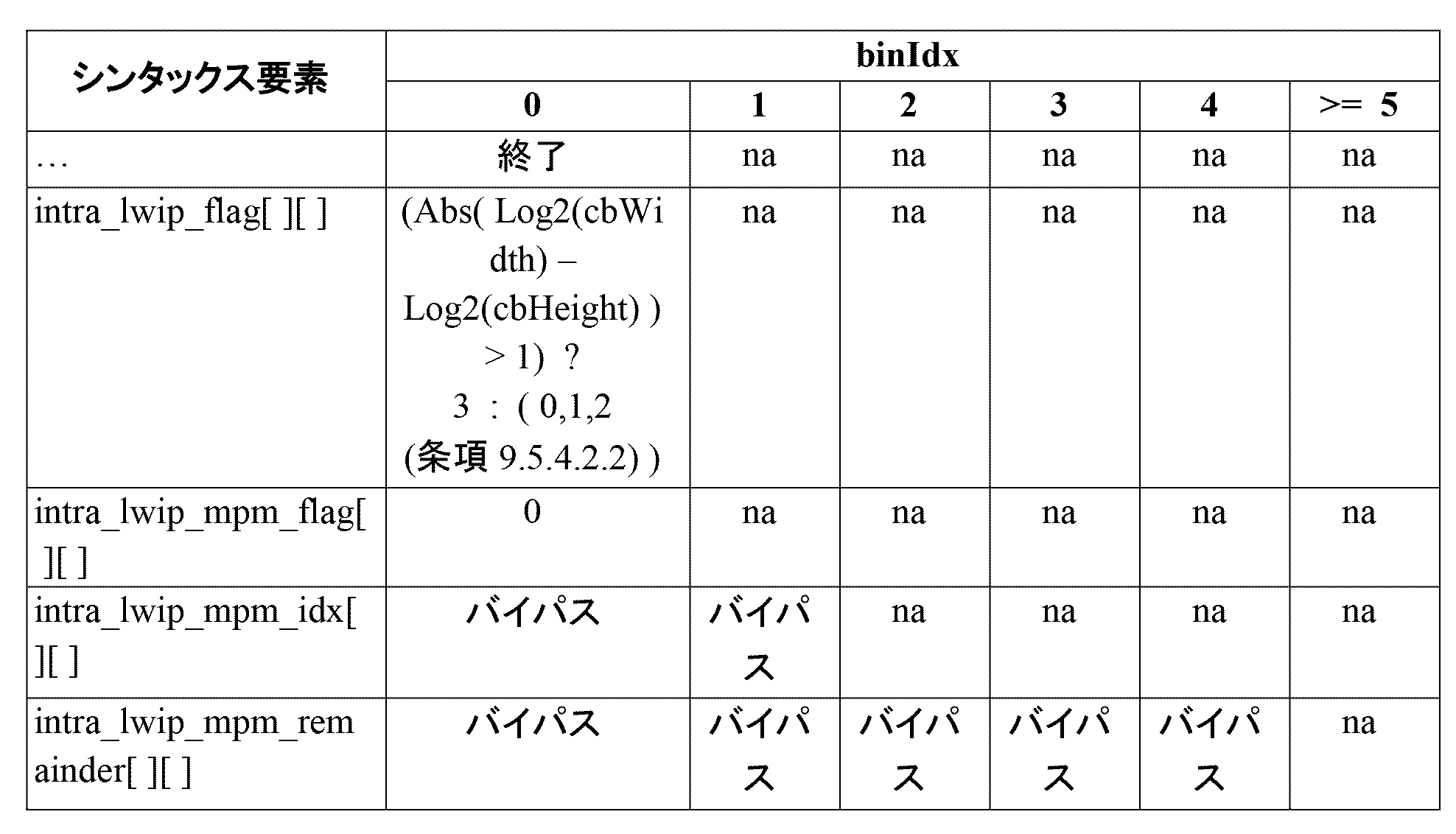 | シンタックス要素 | binIdx | | | | | |
|---|---|---|---|---|---|---|
| | 0 | 1 | 2 | 3 | 4 | >= 5 |
| … | 終了 | na | na | na | na | na |
| intra_lwip_flag[ ][ ] | (Abs( Log2(cbWidth) – Log2(cbHeight) ) > 1) ? 3 : ( 0,1,2 (条項 9.5.4.2.2) ) | na | na | na | na | na |
| intra_lwip_mpm_flag[ ][ ] | 0 | na | na | na | na | na |
| intra_lwip_mpm_idx[ ][ ] | バイパス | バイパス | na | na | na | na |
| intra_lwip_mpm_remainder[ ][ ] | バイパス | バイパス | バイパス | バイパス | バイパス | na |